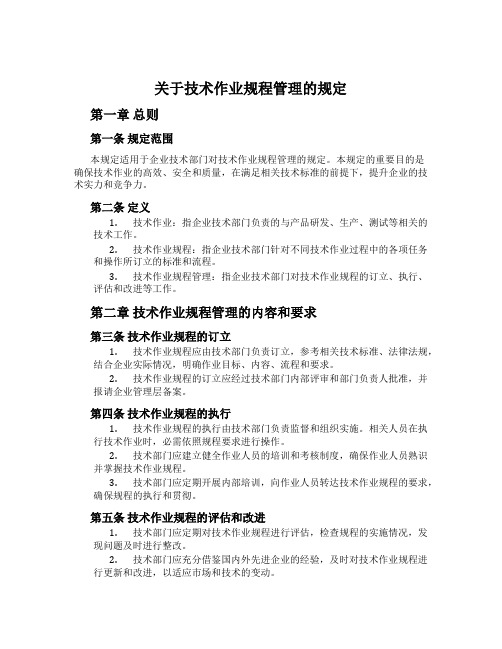 关于技术作业规程管理的规定

第一章 总则

第一条 规定范围

本规定适用于企业技术部门对技术作业规程管理的规定。本规定的重要目的是确保技术作业的高效、安全和质量，在满足相关技术标准的前提下，提升企业的技术实力和竞争力。

第二条 定义

1. 技术作业：指企业技术部门负责的与产品研发、生产、测试等相关的技术工作。

2. 技术作业规程：指企业技术部门针对不同技术作业过程中的各项任务和操作所订立的标准和流程。

3. 技术作业规程管理：指企业技术部门对技术作业规程的订立、执行、评估和改进等工作。

第二章 技术作业规程管理的内容和要求

第三条 技术作业规程的订立

1. 技术作业规程应由技术部门负责订立，参考相关技术标准、法律法规，结合企业实际情况，明确作业目标、内容、流程和要求。

2. 技术作业规程的订立应经过技术部门内部评审和部门负责人批准，并报请企业管理层备案。

第四条 技术作业规程的执行

1. 技术作业规程的执行由技术部门负责监督和组织实施。相关人员在执行技术作业时，必需依照规程要求进行操作。

2. 技术部门应建立健全作业人员的培训和考核制度，确保作业人员熟识并掌握技术作业规程。

3. 技术部门应定期开展内部培训，向作业人员转达技术作业规程的要求，确保规程的执行和贯彻。

第五条 技术作业规程的评估和改进

1. 技术部门应定期对技术作业规程进行评估，检查规程的实施情况，发现问题及时进行整改。

2. 技术部门应充分借鉴国内外先进企业的经验，及时对技术作业规程进行更新和改进，以适应市场和技术的变动。